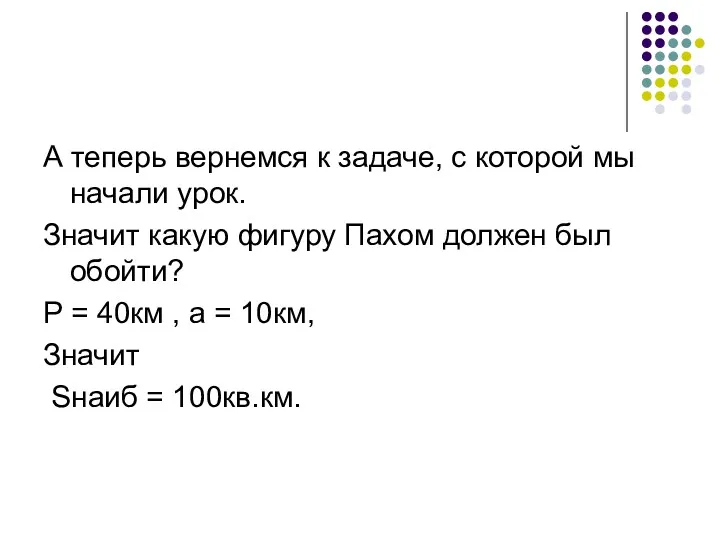 А теперь вернемся к задаче, с которой мы начали урок.

Значит какую фигуру Пахом должен был обойти?

Р = 40км , а = 10км,

Значит

Sнаиб = 100кв.км.